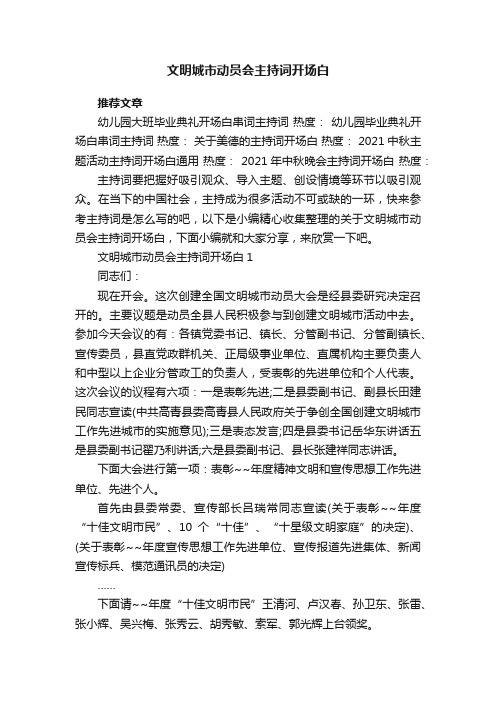 文明城市动员会主持词开场白

推荐文章

幼儿园大班毕业典礼开场白串词主持词 热度： 幼儿园毕业典礼开场白串词主持词 热度： 关于美德的主持词开场白 热度： 2021 中秋主题活动主持词开场白通用 热度： 2021 年中秋晚会主持词开场白 热度：

主持词要把握好吸引观众、导入主题、创设情境等环节以吸引观众。在当下的中国社会，主持成为很多活动不可或缺的一环，快来参考主持词是怎么写的吧，以下是小编精心收集整理的关于文明城市动员会主持词开场白，下面小编就和大家分享，来欣赏一下吧。

文明城市动员会主持词开场白 1

同志们：

现在开会。这次创建全国文明城市动员大会是经县委研究决定召开的。主要议题是动员全县人民积极参与到创建文明城市活动中去。参加今天会议的有：各镇党委书记、镇长、分管副书记、分管副镇长、宣传委员，县直党政群机关、正局级事业单位、直属机构主要负责人和中型以上企业分管政工的负责人，受表彰的先进单位和个人代表。这次会议的议程有六项：一是表彰先进;二是县委副书记、副县长田建民同志宣读(中共高青县委高青县人民政府关于争创全国创建文明城市工作先进城市的实施意见);三是表态发言;四是县委书记岳华东讲话五是县委副书记翟乃利讲话;六是县委副书记、县长张建祥同志讲话。

下面大会进行第一项：表彰~~年度精神文明和宣传思想工作先进单位、先进个人。

首先由县委常委、宣传部长吕瑞常同志宣读(关于表彰~~年度“十佳文明市民”、10 个“十佳”、“十星级文明家庭”的决定)、(关于表彰~~年度宣传思想工作先进单位、宣传报道先进集体、新闻宣传标兵、模范通讯员的决定)

……

下面请~~年度“十佳文明市民”王清河、卢汉春、孙卫东、张雷、张小辉、吴兴梅、张秀云、胡秀敏、索军、郭光辉上台领奖。